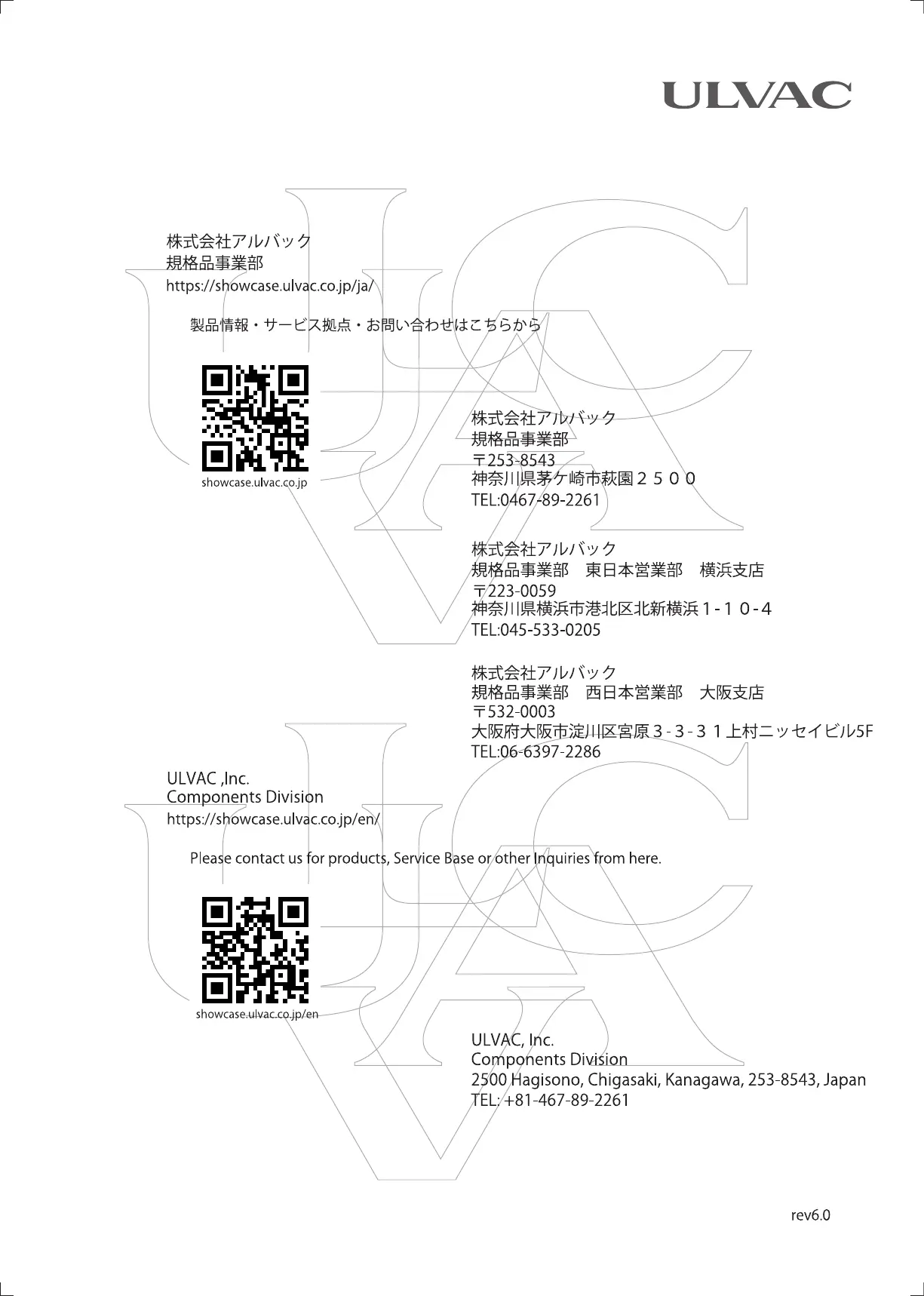 ULVAC

株式会社アルバック
規格品事業部
https://showcase.ulvac.co.jp/ja/

製品情報・サービス拠点・お問い合わせはこちらから

showcase.ulvac.co.jp

株式会社アルバック
規格品事業部
〒253-8543
神奈川県茅ケ崎市萩園２５００
TEL:0467-89-2261

株式会社アルバック
規格品事業部　東日本営業部　横浜支店
〒223-0059
神奈川県横浜市港北区北新横浜１-１０-４
TEL:045-533-0205

株式会社アルバック
規格品事業部　西日本営業部　大阪支店
〒532-0003
大阪府大阪市淀川区宮原３-３-３１上村ニッセイビル5F
TEL:06-6397-2286

ULVAC ,Inc.
Components Division
https://showcase.ulvac.co.jp/en/

Please contact us for products, Service Base or other Inquiries from here.

showcase.ulvac.co.jp/en

ULVAC, Inc.
Components Division
2500 Hagisono, Chigasaki, Kanagawa, 253-8543, Japan
TEL: +81-467-89-2261

rev6.0